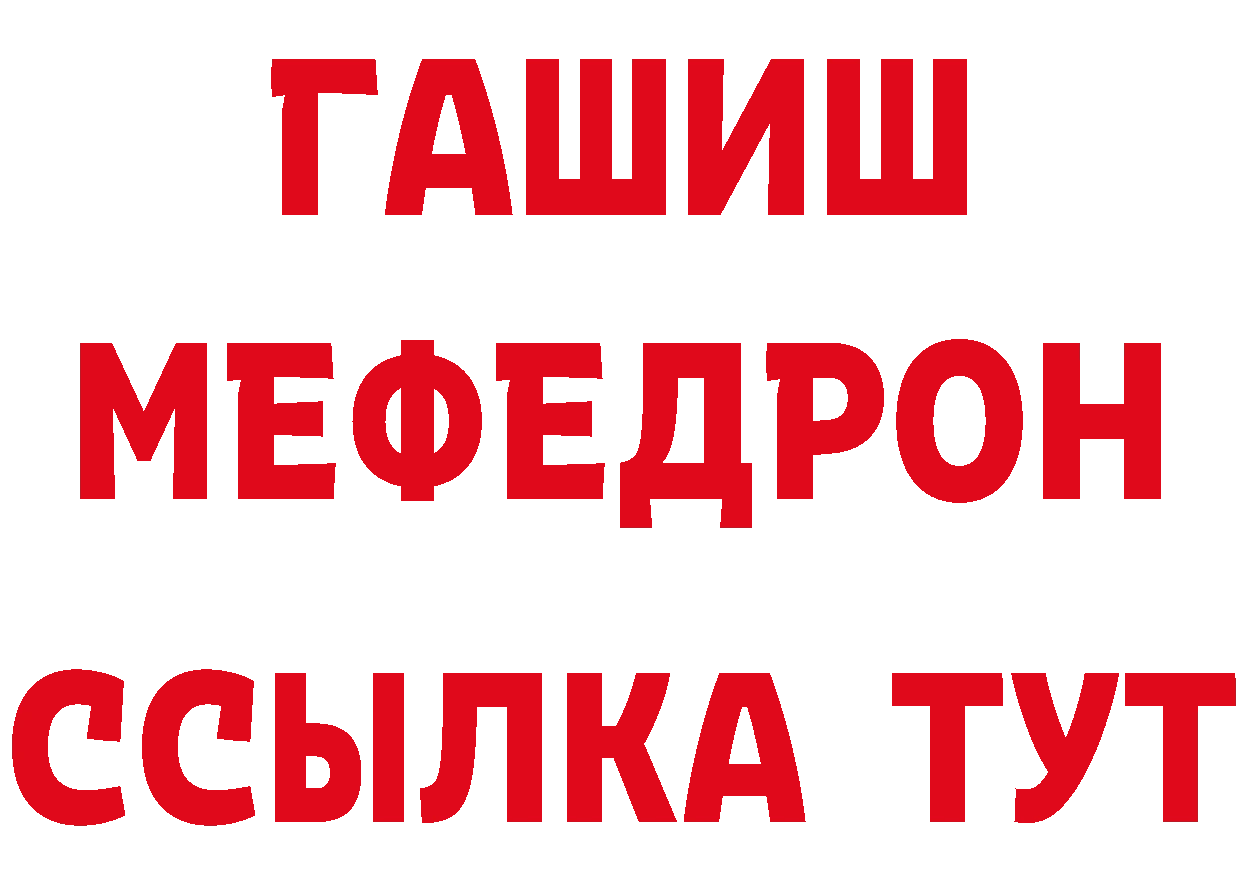 ГАШИШ
МЕФЕДРОН
ССЫЛКА ТУТ